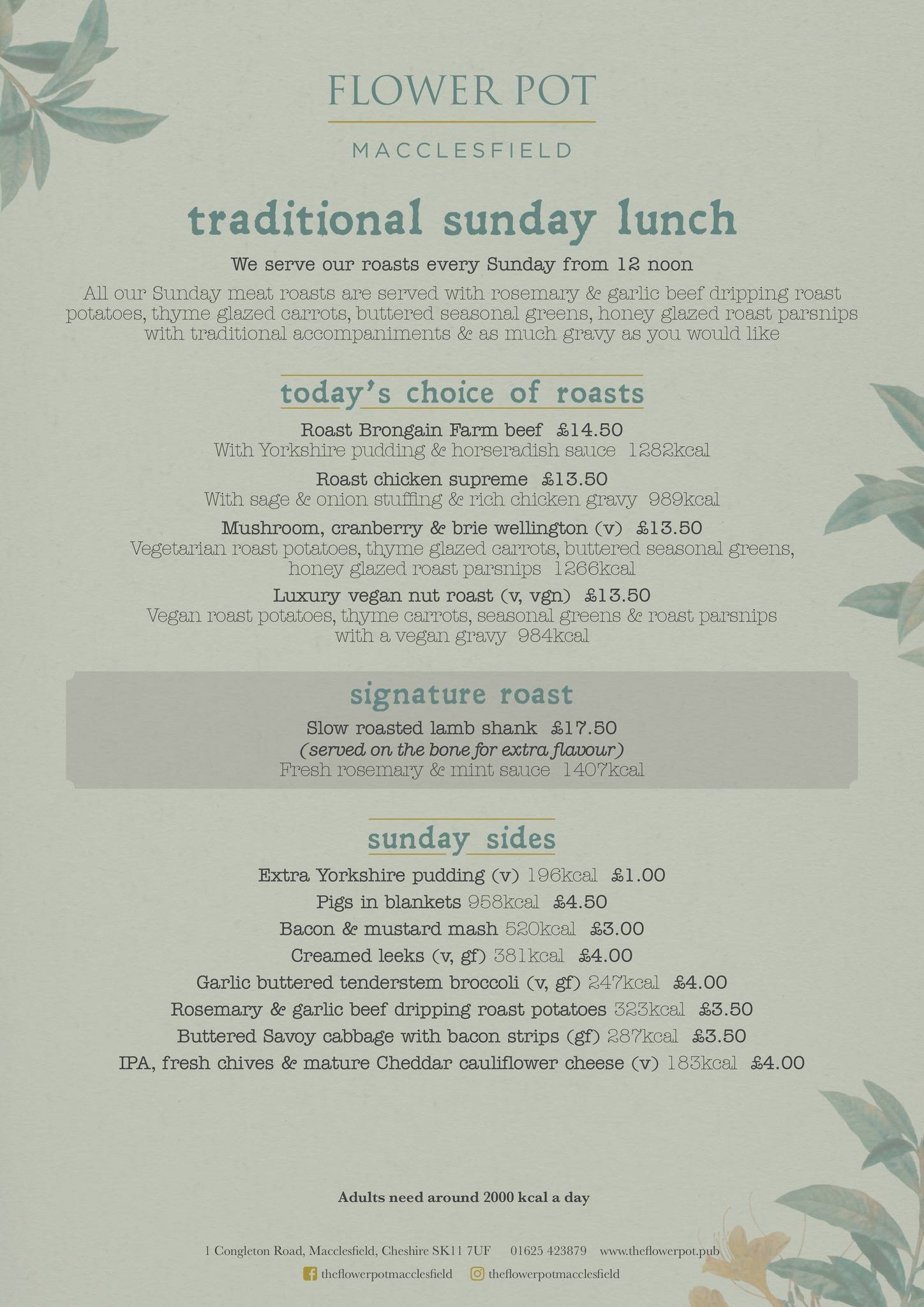 FLOWER POT

MACCLESFIELD

traditional sunday lunch

We serve our roasts every Sunday from 12 noon

All our Sunday meat roasts are served with rosemary & garlic beef dripping roast potatoes, thyme glazed carrots, buttered seasonal greens, honey glazed roast parsnips with traditional accompaniments & as much gravy as you would like

today's choice of roasts

Roast Brongain Farm beef £14.50
With Yorkshire pudding & horseradish sauce 1282kcal

Roast chicken supreme £13.50
With sage & onion stuffing & rich chicken gravy 989kcal

Mushroom, cranberry & brie wellington (v) £13.50
Vegetarian roast potatoes, thyme glazed carrots, buttered seasonal greens, honey glazed roast parsnips 1266kcal

Luxury vegan nut roast (v, vgn) £13.50
Vegan roast potatoes, thyme carrots, seasonal greens & roast parsnips with a vegan gravy 984kcal

signature roast

Slow roasted lamb shank £17.50
(served on the bone for extra flavour)
Fresh rosemary & mint sauce 1407kcal

sunday sides

Extra Yorkshire pudding (v) 196kcal £1.00
Pigs in blankets 958kcal £4.50
Bacon & mustard mash 520kcal £3.00
Creamed leeks (v, gf) 381kcal £4.00
Garlic buttered tenderstem broccoli (v, gf) 247kcal £4.00
Rosemary & garlic beef dripping roast potatoes 323kcal £3.50
Buttered Savoy cabbage with bacon strips (gf) 287kcal £3.50
IPA, fresh chives & mature Cheddar cauliflower cheese (v) 183kcal £4.00

Adults need around 2000 kcal a day

1 Congleton Road, Macclesfield, Cheshire SK11 7UF 01625 423879 www.theflowerpot.pub
theflowerpotmacclesfield theflowerpotmacclesfield